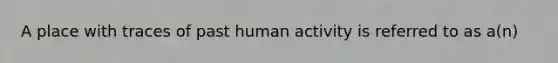 A place with traces of past human activity is referred to as a(n)